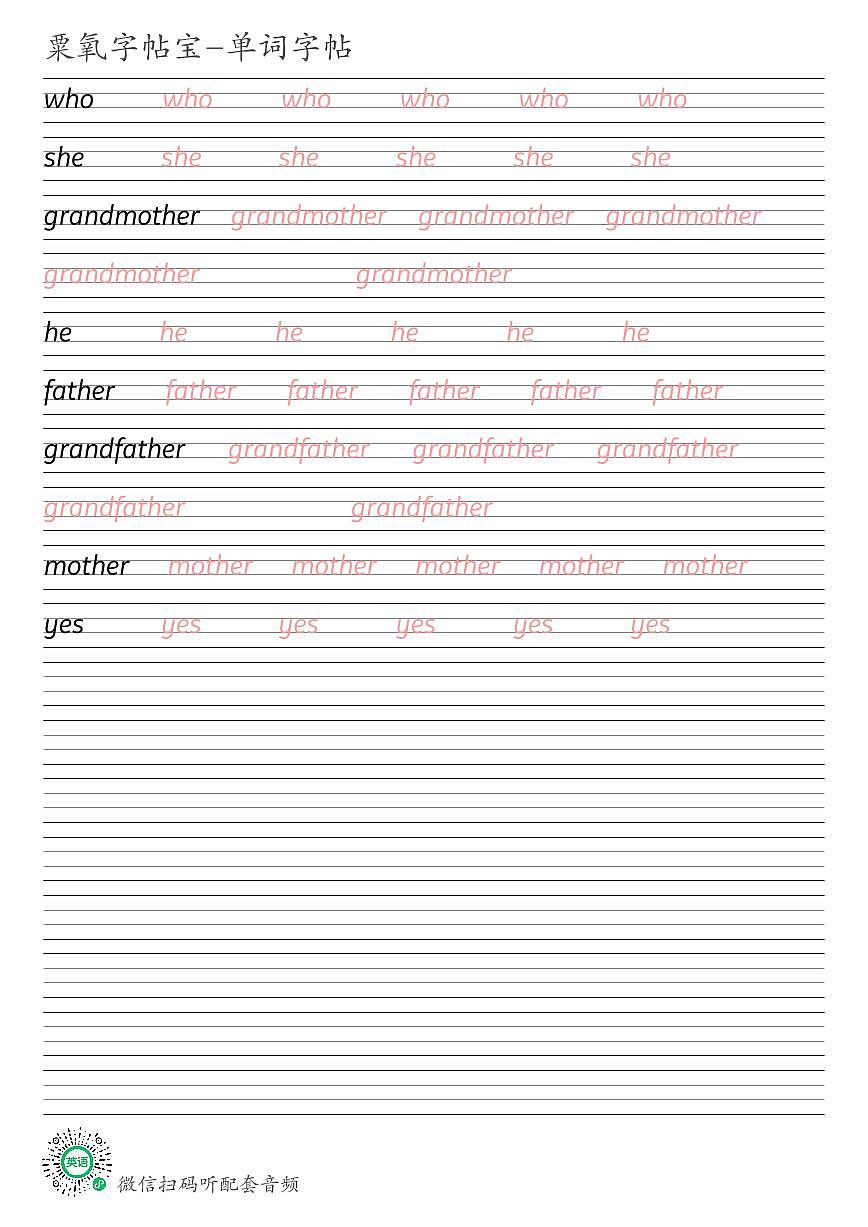 粟氧字帖宝—单词字帖

who who who who who who

she she she she she she

grandmother grandmother grandmother grandmother

grandmother grandmother

he he he he he he

father father father father father father

grandfather grandfather grandfather grandfather

grandfather grandfather

mother mother mother mother mother mother

yes yes yes yes yes yes

英语

微信扫码听配套音频